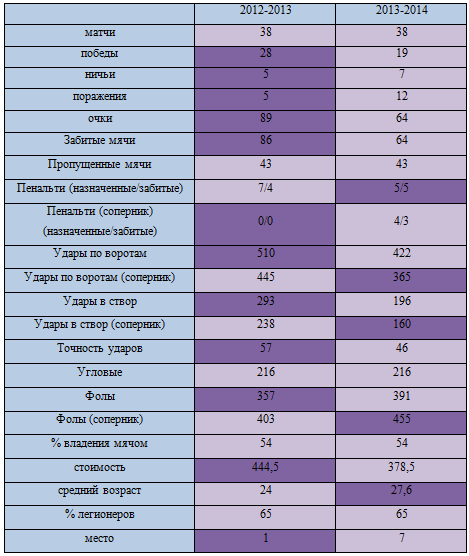 | | 2012-2013 | 2013-2014 |
|---|---|---|
| матчи | 38 | 38 |
| победы | 28 | 19 |
| ничьи | 5 | 7 |
| поражения | 5 | 12 |
| очки | 89 | 64 |
| Забитые мячи | 86 | 64 |
| Пропущенные мячи | 43 | 43 |
| Пенальти (назначенные/забитые) | 7/4 | 5/5 |
| Пенальти (соперник) (назначенные/забитые) | 0/0 | 4/3 |
| Удары по воротам | 510 | 422 |
| Удары по воротам (соперник) | 445 | 365 |
| Удары в створ | 293 | 196 |
| Удары в створ (соперник) | 238 | 160 |
| Точность ударов | 57 | 46 |
| Угловые | 216 | 216 |
| Фолы | 357 | 391 |
| Фолы (соперник) | 403 | 455 |
| % владения мячом | 54 | 54 |
| стоимость | 444,5 | 378,5 |
| средний возраст | 24 | 27,6 |
| % легионеров | 65 | 65 |
| место | 1 | 7 |